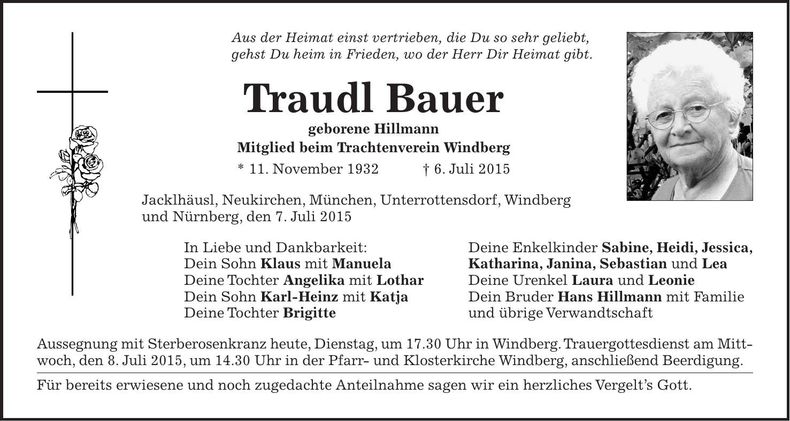 Aus der Heimat einst vertrieben, die Du so sehr geliebt, gehst Du heim in Frieden, wo der Herr Dir Heimat gibt.

Traudl Bauer

geborene Hillmann

Mitglied beim Trachtenverein Windberg

* 11. November 1932 † 6. Juli 2015

Jacklhäusl, Neukirchen, München, Unterrottensdorf, Windberg und Nürnberg, den 7. Juli 2015

In Liebe und Dankbarkeit:
Dein Sohn Klaus mit Manuela
Deine Tochter Angelika mit Lothar
Dein Sohn Karl-Heinz mit Katja
Deine Tochter Brigitte

Deine Enkelkinder Sabine, Heidi, Jessica, Katharina, Janina, Sebastian und Lea
Deine Urenkel Laura und Leonie
Dein Bruder Hans Hillmann mit Familie und übrige Verwandtschaft

Aussegnung mit Sterberosenkranz heute, Dienstag, um 17.30 Uhr in Windberg. Trauergottesdienst am Mittwoch, den 8. Juli 2015, um 14.30 Uhr in der Pfarr- und Klosterkirche Windberg, anschließend Beerdigung.

Für bereits erwiesene und noch zugedachte Anteilnahme sagen wir ein herzliches Vergelt's Gott.